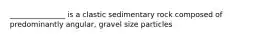 ________________ is a clastic sedimentary rock composed of predominantly angular, gravel size particles